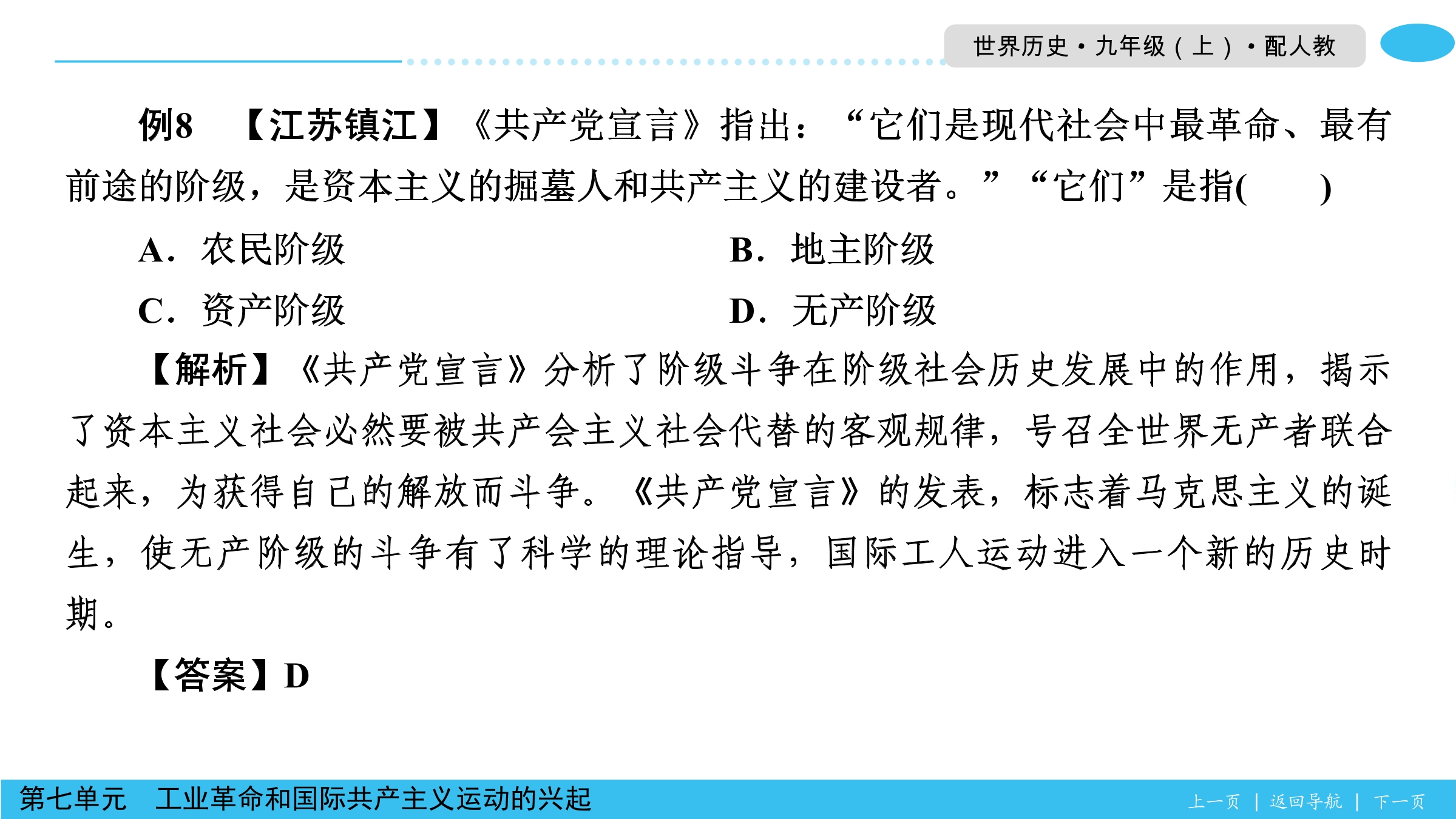 世界历史·九年级（上）·配人教

例8 【江苏镇江】《共产党宣言》指出：“它们是现代社会中最革命、最有前途的阶级，是资本主义的掘墓人和共产主义的建设者。”“它们”是指(　　)

A．农民阶级　　B．地主阶级

C．资产阶级　　D．无产阶级

【解析】《共产党宣言》分析了阶级斗争在阶级社会历史发展中的作用，揭示了资本主义社会必然要被共产会主义社会代替的客观规律，号召全世界无产者联合起来，为获得自己的解放而斗争。《共产党宣言》的发表，标志着马克思主义的诞生，使无产阶级的斗争有了科学的理论指导，国际工人运动进入一个新的历史时期。

【答案】D

第七单元　工业革命和国际共产主义运动的兴起

上一页 | 返回导航 | 下一页